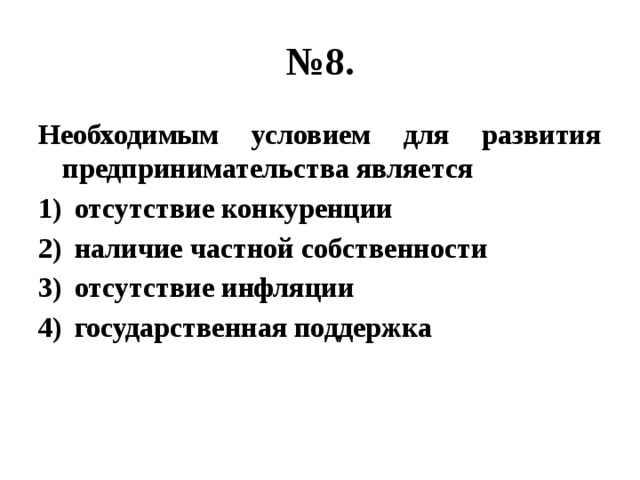 №8.

Необходимым условием для развития предпринимательства является

1) отсутствие конкуренции
2) наличие частной собственности
3) отсутствие инфляции
4) государственная поддержка